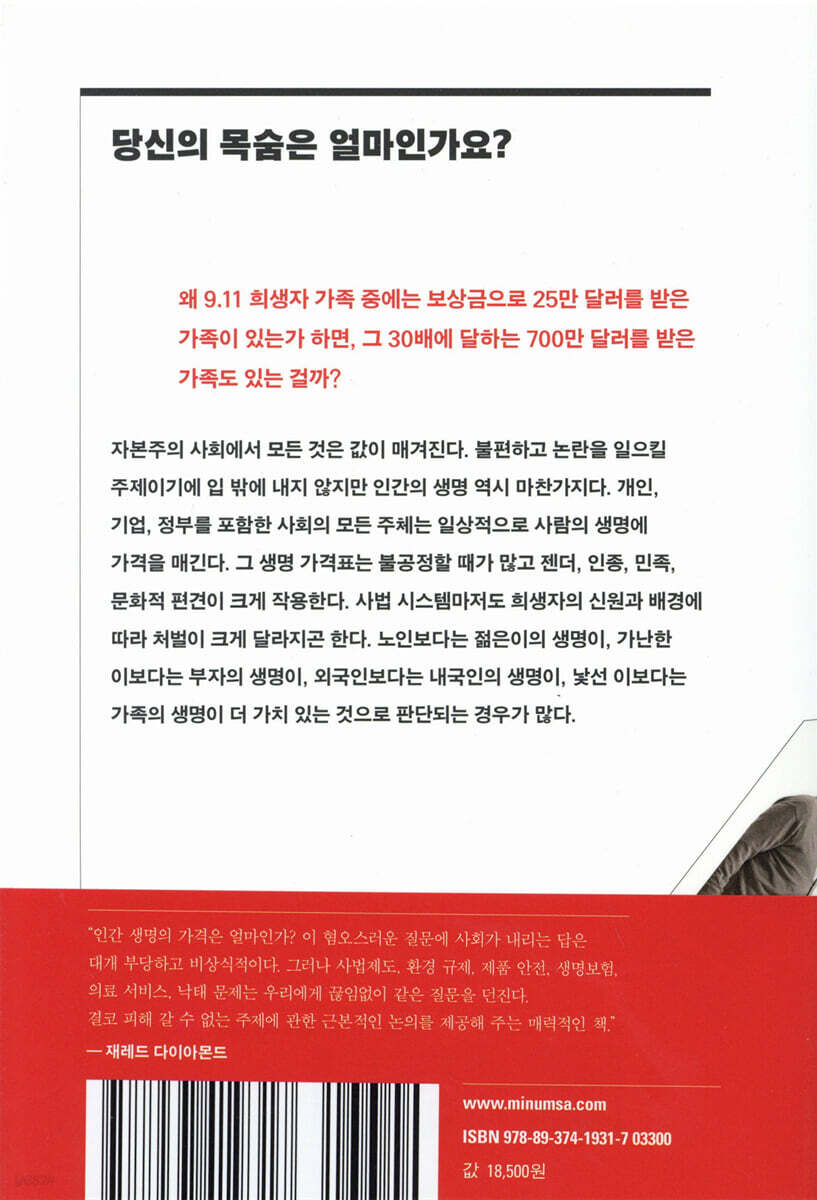 당신의 목숨은 얼마인가요?

왜 9.11 희생자 가족 중에는 보상금으로 25만 달러를 받은 가족이 있는가 하면, 그 30배에 달하는 700만 달러를 받은 가족도 있는 걸까?

자본주의 사회에서 모든 것은 값이 매겨진다. 불편하고 논란을 일으킬 주제이기에 입 밖에 내지 않지만 인간의 생명 역시 마찬가지다. 개인, 기업, 정부를 포함한 사회의 모든 주체는 일상적으로 사람의 생명에 가격을 매긴다. 그 생명 가격표는 불공정할 때가 많고 젠더, 인종, 민족, 문화적 편견이 크게 작용한다. 사법 시스템마저도 희생자의 신원과 배경에 따라 처벌이 크게 달라지곤 한다. 노인보다는 젊은이의 생명이, 가난한 이보다는 부자의 생명이, 외국인보다는 내국인의 생명이, 낯선 이보다는 가족의 생명이 더 가치 있는 것으로 판단되는 경우가 많다.

"인간 생명의 가격은 얼마인가? 이 혐오스러운 질문에 사회가 내리는 답은 대개 부당하고 비상식적이다. 그러나 사법제도, 환경 규제, 제품 안전, 생명보험, 의료 서비스, 낙태 문제는 우리에게 끊임없이 같은 질문을 던진다. 결코 피해 갈 수 없는 주제에 관한 근본적인 논의를 제공해 주는 매력적인 책."
— 재레드 다이아몬드

www.minumsa.com
ISBN 978-89-374-1931-7 03300
값 18,500원